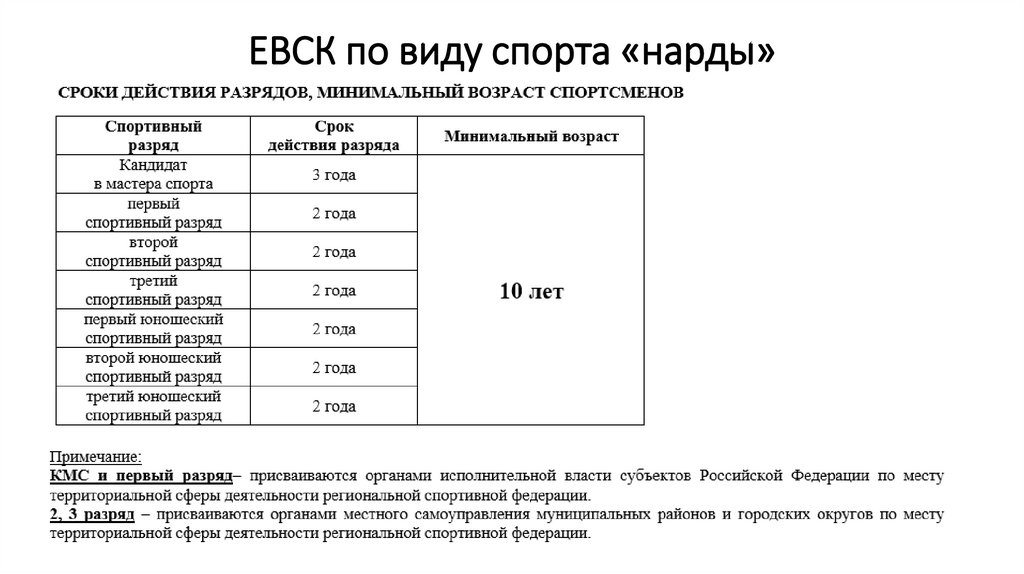 ЕВСК по виду спорта «нарды»

СРОКИ ДЕЙСТВИЯ РАЗРЯДОВ, МИНИМАЛЬНЫЙ ВОЗРАСТ СПОРТСМЕНОВ

| Спортивный разряд | Срок действия разряда | Минимальный возраст |
|---|---|---|
| Кандидат в мастера спорта | 3 года | 10 лет |
| первый спортивный разряд | 2 года | |
| второй спортивный разряд | 2 года | |
| третий спортивный разряд | 2 года | |
| первый юношеский спортивный разряд | 2 года | |
| второй юношеский спортивный разряд | 2 года | |
| третий юношеский спортивный разряд | 2 года | |

Примечание:
КМС и первый разряд– присваиваются органами исполнительной власти субъектов Российской Федерации по месту территориальной сферы деятельности региональной спортивной федерации.
2, 3 разряд – присваиваются органами местного самоуправления муниципальных районов и городских округов по месту территориальной сферы деятельности региональной спортивной федерации.